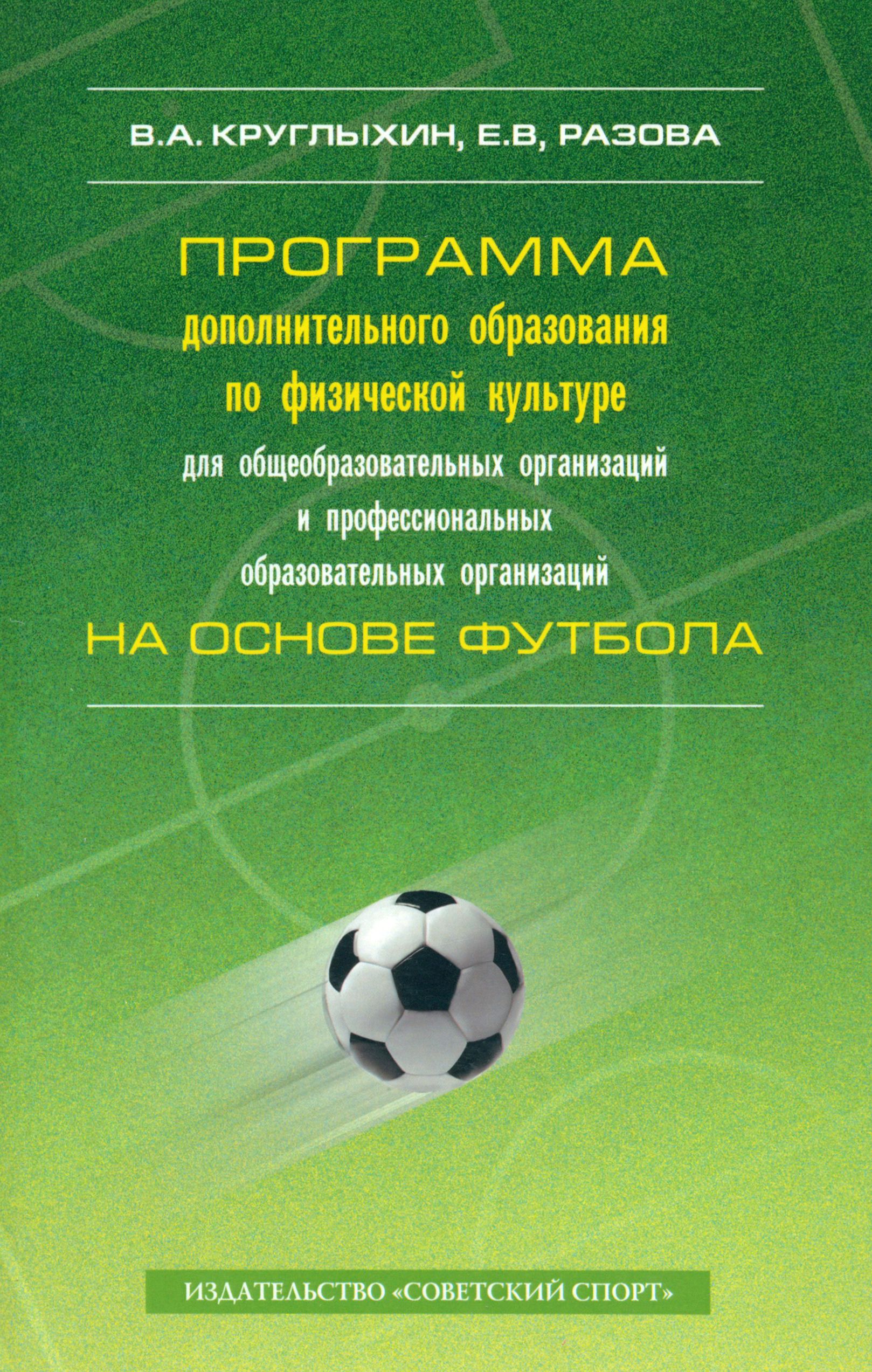 В.А. КРУГЛЫХИН, Е.В, РАЗОВА

ПРОГРАММА
дополнительного образования
по физической культуре
для общеобразовательных организаций
и профессиональных
образовательных организаций
НА ОСНОВЕ ФУТБОЛА

ИЗДАТЕЛЬСТВО «СОВЕТСКИЙ СПОРТ»